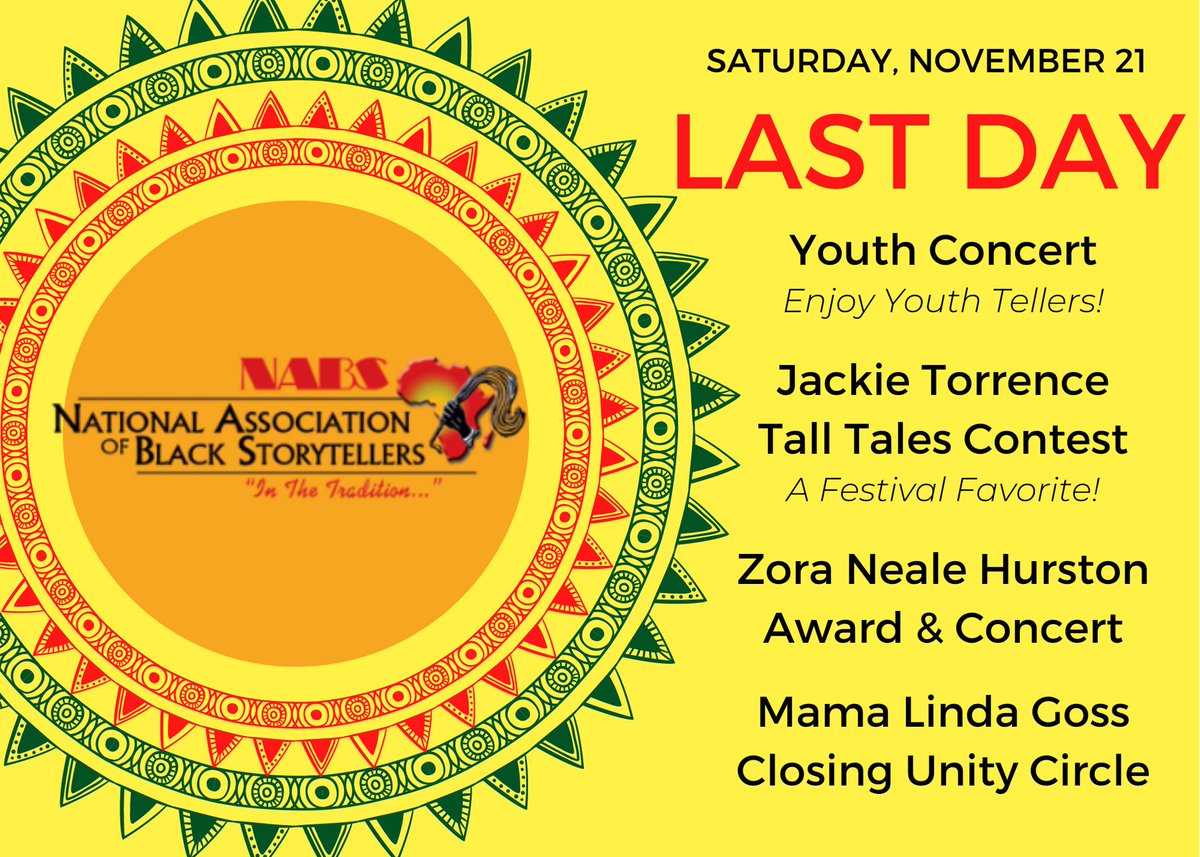 NABS
NATIONAL ASSOCIATION OF BLACK STORYTELLERS
"In The Tradition..."

SATURDAY, NOVEMBER 21

LAST DAY

Youth Concert
Enjoy Youth Tellers!

Jackie Torrence Tall Tales Contest
A Festival Favorite!

Zora Neale Hurston Award & Concert

Mama Linda Goss Closing Unity Circle